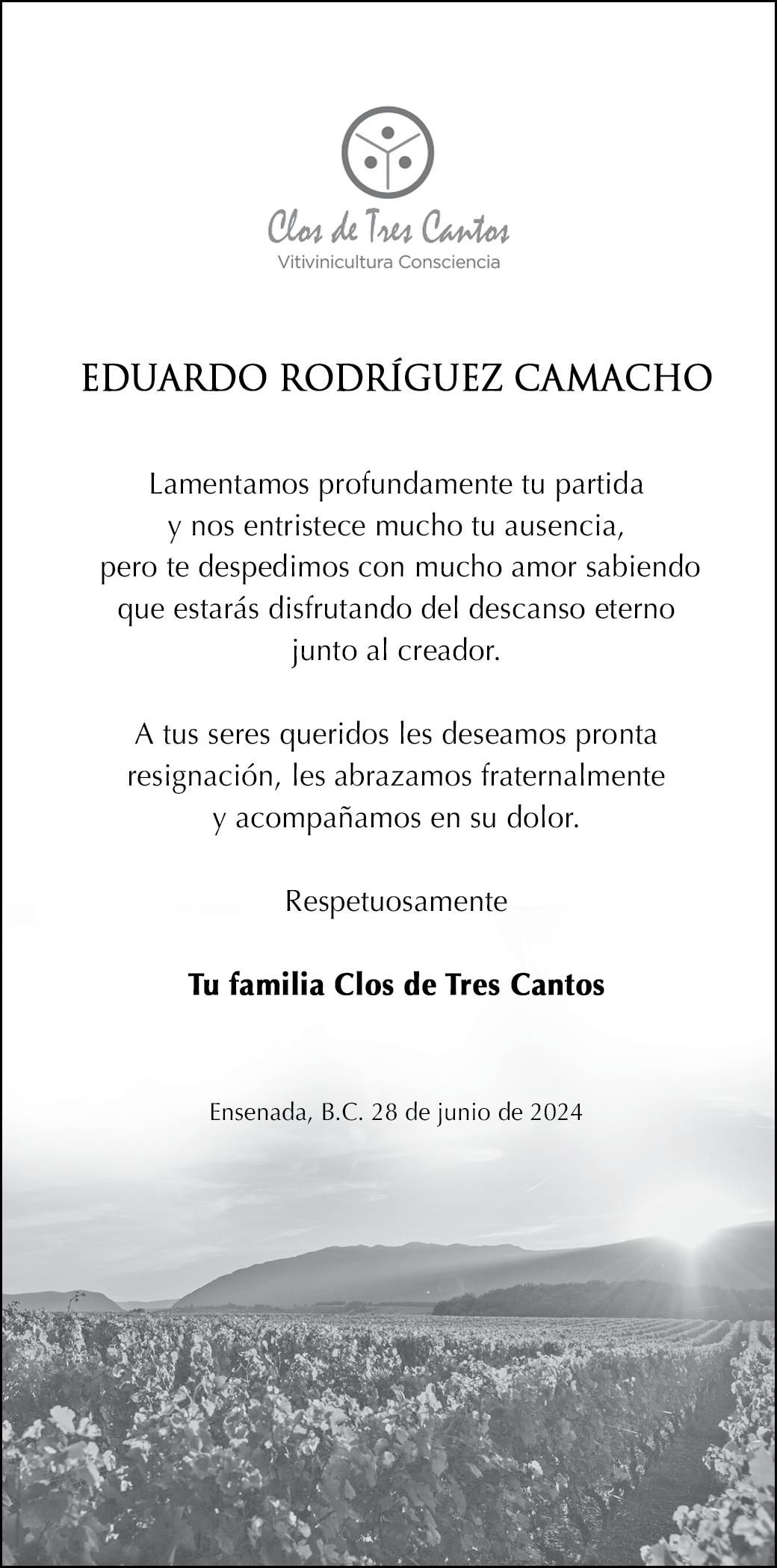 Clos de Tres Cantos
Vitivinicultura Consciencia

EDUARDO RODRÍGUEZ CAMACHO

Lamentamos profundamente tu partida y nos entristece mucho tu ausencia, pero te despedimos con mucho amor sabiendo que estarás disfrutando del descanso eterno junto al creador.

A tus seres queridos les deseamos pronta resignación, les abrazamos fraternalmente y acompañamos en su dolor.

Respetuosamente

Tu familia Clos de Tres Cantos

Ensenada, B.C. 28 de junio de 2024